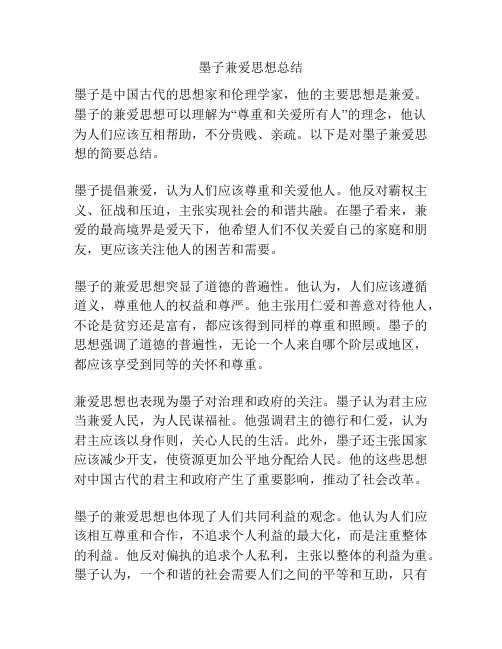 墨子兼爱思想总结

墨子是中国古代的思想家和伦理学家，他的主要思想是兼爱。墨子的兼爱思想可以理解为“尊重和关爱所有人”的理念，他认为人们应该互相帮助，不分贵贱、亲疏。以下是对墨子兼爱思想的简要总结。

墨子提倡兼爱，认为人们应该尊重和关爱他人。他反对霸权主义、征战和压迫，主张实现社会的和谐共融。在墨子看来，兼爱的最高境界是爱天下，他希望人们不仅关爱自己的家庭和朋友，更应该关注他人的困苦和需要。

墨子的兼爱思想突显了道德的普遍性。他认为，人们应该遵循道义，尊重他人的权益和尊严。他主张用仁爱和善意对待他人，不论是贫穷还是富有，都应该得到同样的尊重和照顾。墨子的思想强调了道德的普遍性，无论一个人来自哪个阶层或地区，都应该享受到同等的关怀和尊重。

兼爱思想也表现为墨子对治理和政府的关注。墨子认为君主应当兼爱人民，为人民谋福祉。他强调君主的德行和仁爱，认为君主应该以身作则，关心人民的生活。此外，墨子还主张国家应该减少开支，使资源更加公平地分配给人民。他的这些思想对中国古代的君主和政府产生了重要影响，推动了社会改革。

墨子的兼爱思想也体现了人们共同利益的观念。他认为人们应该相互尊重和合作，不追求个人利益的最大化，而是注重整体的利益。他反对偏执的追求个人私利，主张以整体的利益为重。墨子认为，一个和谐的社会需要人们之间的平等和互助，只有